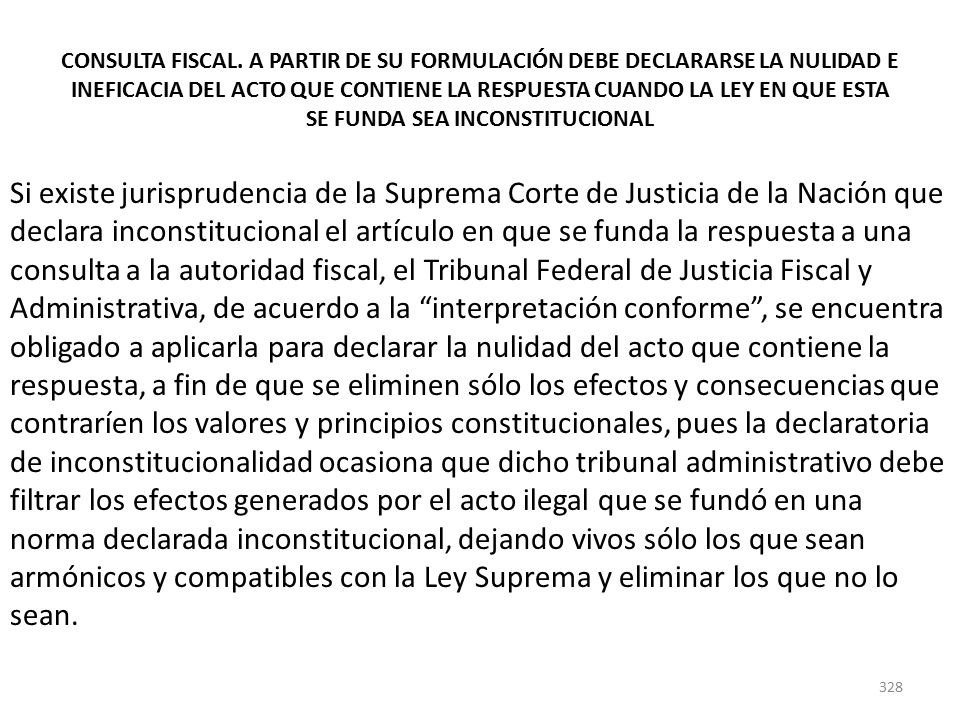 CONSULTA FISCAL. A PARTIR DE SU FORMULACIÓN DEBE DECLARARSE LA NULIDAD E INEFICACIA DEL ACTO QUE CONTIENE LA RESPUESTA CUANDO LA LEY EN QUE ESTA SE FUNDA SEA INCONSTITUCIONAL

Si existe jurisprudencia de la Suprema Corte de Justicia de la Nación que declara inconstitucional el artículo en que se funda la respuesta a una consulta a la autoridad fiscal, el Tribunal Federal de Justicia Fiscal y Administrativa, de acuerdo a la “interpretación conforme”, se encuentra obligado a aplicarla para declarar la nulidad del acto que contiene la respuesta, a fin de que se eliminen sólo los efectos y consecuencias que contraríen los valores y principios constitucionales, pues la declaratoria de inconstitucionalidad ocasiona que dicho tribunal administrativo debe filtrar los efectos generados por el acto ilegal que se fundó en una norma declarada inconstitucional, dejando vivos sólo los que sean armónicos y compatibles con la Ley Suprema y eliminar los que no lo sean.

328